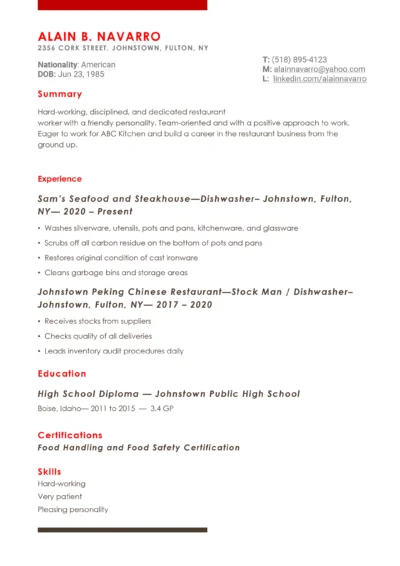 ALAIN B. NAVARRO
2356 CORK STREET, JOHNSTOWN, FULTON, NY

Nationality: American
DOB: Jun 23, 1985

T: (518) 895-4123
M: alainnavarro@yahoo.com
L: linkedin.com/alainnavarro

Summary

Hard-working, disciplined, and dedicated restaurant worker with a friendly personality. Team-oriented and with a positive approach to work. Eager to work for ABC Kitchen and build a career in the restaurant business from the ground up.

Experience

Sam's Seafood and Steakhouse—Dishwasher– Johnstown, Fulton, NY— 2020 – Present

• Washes silverware, utensils, pots and pans, kitchenware, and glassware
• Scrubs off all carbon residue on the bottom of pots and pans
• Restores original condition of cast ironware
• Cleans garbage bins and storage areas

Johnstown Peking Chinese Restaurant—Stock Man / Dishwasher– Johnstown, Fulton, NY— 2017 – 2020

• Receives stocks from suppliers
• Checks quality of all deliveries
• Leads inventory audit procedures daily

Education

High School Diploma — Johnstown Public High School
Boise, Idaho— 2011 to 2015 — 3.4 GP

Certifications
Food Handling and Food Safety Certification

Skills
Hard-working
Very patient
Pleasing personality